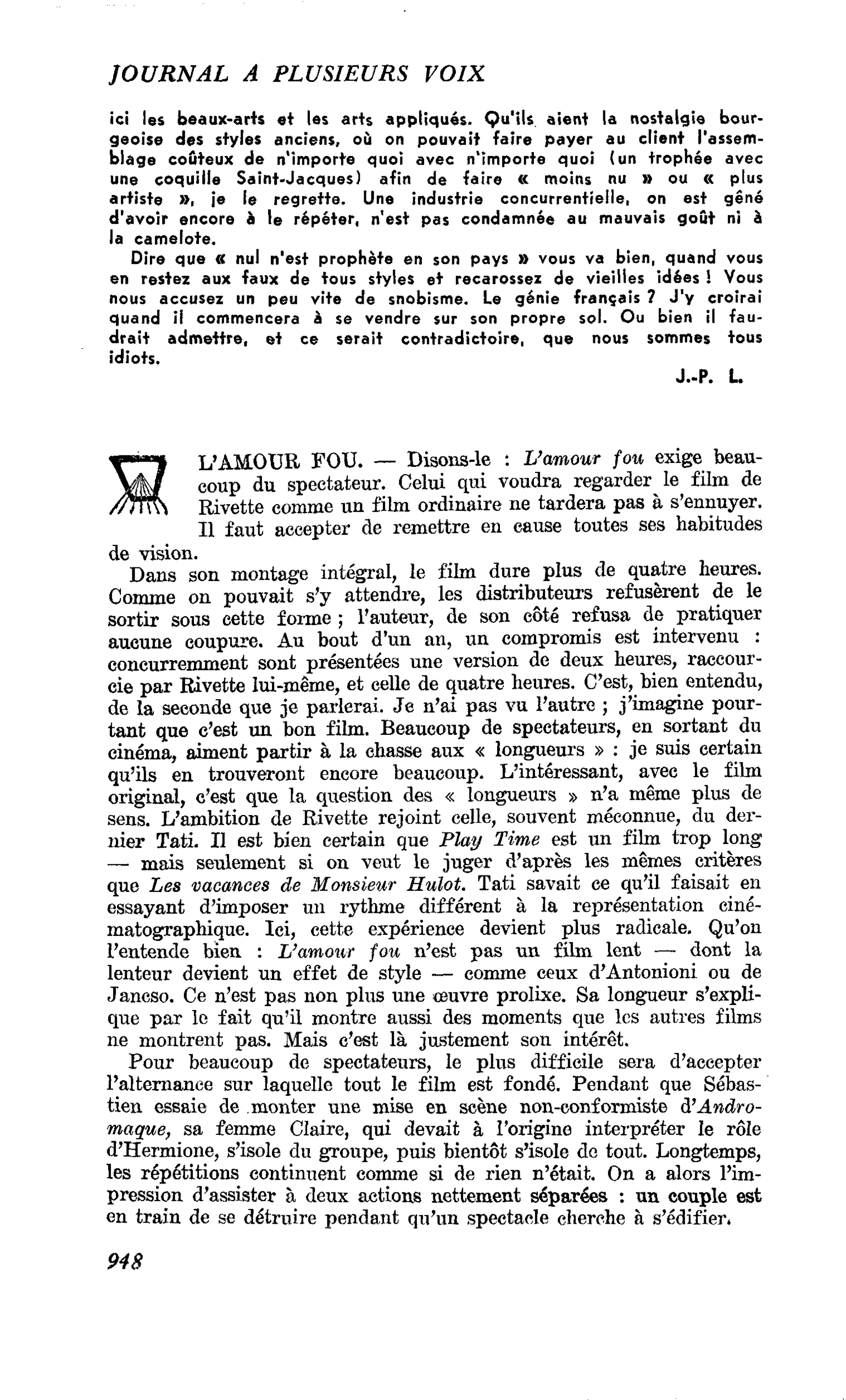 JOURNAL A PLUSIEURS VOIX

ici les beaux-arts et les arts appliqués. Qu'ils aient la nostalgie bourgeoise des styles anciens, où on pouvait faire payer au client l'assemblage coûteux de n'importe quoi avec n'importe quoi (un trophée avec une coquille Saint-Jacques) afin de faire « moins nu » ou « plus artiste », je le regrette. Une industrie concurrentielle, on est gêné d'avoir encore à le répéter, n'est pas condamnée au mauvais goût ni à la camelote.

Dire que « nul n'est prophète en son pays » vous va bien, quand vous en restez aux faux de tous styles et recarossez de vieilles idées ! Vous nous accusez un peu vite de snobisme. Le génie français ? J'y croirai quand il commencera à se vendre sur son propre sol. Ou bien il faudrait admettre, et ce serait contradictoire, que nous sommes tous idiots.

J.-P. L.

L'AMOUR FOU. — Disons-le : L'amour fou exige beaucoup du spectateur. Celui qui voudra regarder le film de Rivette comme un film ordinaire ne tardera pas à s'ennuyer. Il faut accepter de remettre en cause toutes ses habitudes de vision.

Dans son montage intégral, le film dure plus de quatre heures. Comme on pouvait s'y attendre, les distributeurs refusèrent de le sortir sous cette forme ; l'auteur, de son côté refusa de pratiquer aucune coupure. Au bout d'un an, un compromis est intervenu : concurremment sont présentées une version de deux heures, raccourcie par Rivette lui-même, et celle de quatre heures. C'est, bien entendu, de la seconde que je parlerai. Je n'ai pas vu l'autre ; j'imagine pourtant que c'est un bon film. Beaucoup de spectateurs, en sortant du cinéma, aiment partir à la chasse aux « longueurs » : je suis certain qu'ils en trouveront encore beaucoup. L'intéressant, avec le film original, c'est que la question des « longueurs » n'a même plus de sens. L'ambition de Rivette rejoint celle, souvent méconnue, du dernier Tati. Il est bien certain que Play Time est un film trop long — mais seulement si on veut le juger d'après les mêmes critères que Les vacances de Monsieur Hulot. Tati savait ce qu'il faisait en essayant d'imposer un rythme différent à la représentation cinématographique. Ici, cette expérience devient plus radicale. Qu'on l'entende bien : L'amour fou n'est pas un film lent — dont la lenteur devient un effet de style — comme ceux d'Antonioni ou de Jancso. Ce n'est pas non plus une œuvre prolixe. Sa longueur s'explique par le fait qu'il montre aussi des moments que les autres films ne montrent pas. Mais c'est là justement son intérêt.

Pour beaucoup de spectateurs, le plus difficile sera d'accepter l'alternance sur laquelle tout le film est fondé. Pendant que Sébastien essaie de monter une mise en scène non-conformiste d'Andromaque, sa femme Claire, qui devait à l'origine interpréter le rôle d'Hermione, s'isole du groupe, puis bientôt s'isole de tout. Longtemps, les répétitions continuent comme si de rien n'était. On a alors l'impression d'assister à deux actions nettement séparées : un couple est en train de se détruire pendant qu'un spectacle cherche à s'édifier.

948